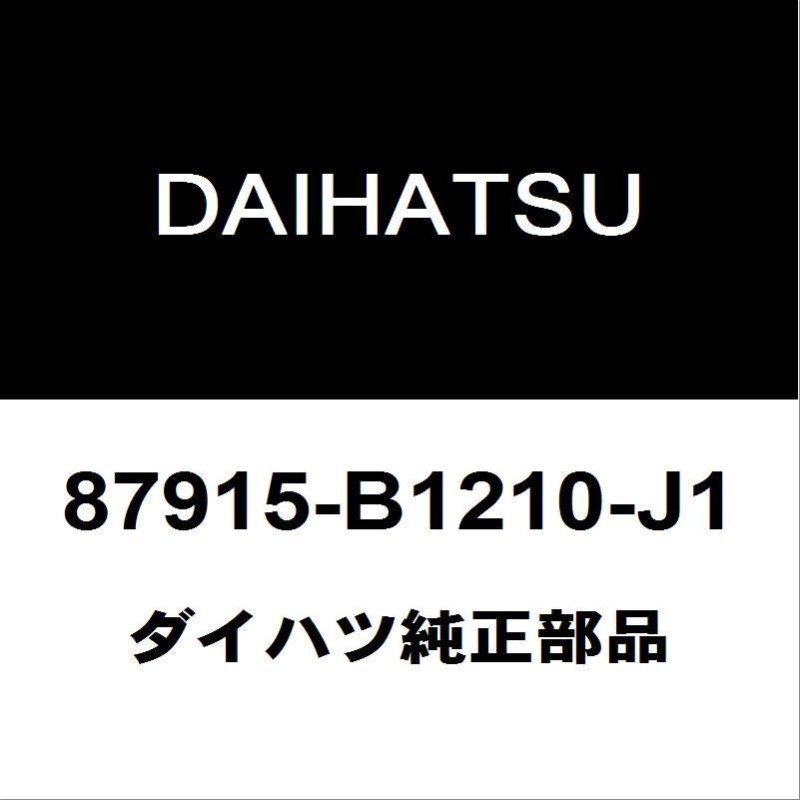 DAIHATSU

87915-B1210-J1

ダイハツ純正部品